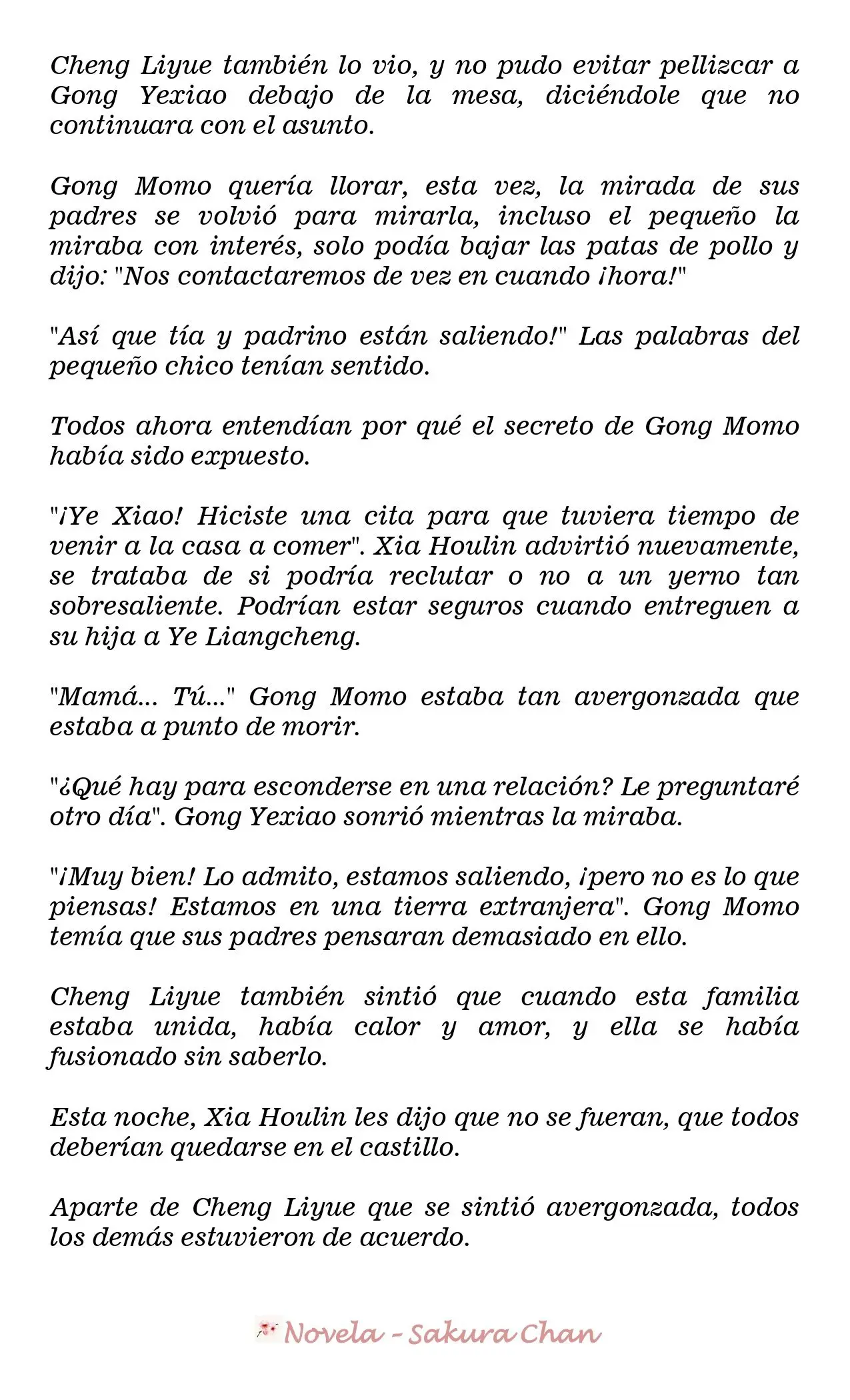 Cheng Liyue también lo vio, y no pudo evitar pellizcar a Gong Yexiao debajo de la mesa, diciéndole que no continuara con el asunto.

Gong Momo quería llorar, esta vez, la mirada de sus padres se volvió para mirarla, incluso el pequeño la miraba con interés, solo podía bajar las patas de pollo y dijo: "Nos contactaremos de vez en cuando ¡hora!"

"Así que tía y padrino están saliendo!" Las palabras del pequeño chico tenían sentido.

Todos ahora entendían por qué el secreto de Gong Momo había sido expuesto.

"¡Ye Xiao! Hiciste una cita para que tuviera tiempo de venir a la casa a comer". Xia Houlin advirtió nuevamente, se trataba de si podría reclutar o no a un yerno tan sobresaliente. Podrían estar seguros cuando entreguen a su hija a Ye Liangcheng.

"Mamá... Tú..." Gong Momo estaba tan avergonzada que estaba a punto de morir.

"¿Qué hay para esconderse en una relación? Le preguntaré otro día". Gong Yexiao sonrió mientras la miraba.

"¡Muy bien! Lo admito, estamos saliendo, ¡pero no es lo que piensas! Estamos en una tierra extranjera". Gong Momo temía que sus padres pensaran demasiado en ello.

Cheng Liyue también sintió que cuando esta familia estaba unida, había calor y amor, y ella se había fusionado sin saberlo.

Esta noche, Xia Houlin les dijo que no se fueran, que todos deberían quedarse en el castillo.

Aparte de Cheng Liyue que se sintió avergonzada, todos los demás estuvieron de acuerdo.

Novela - Sakura Chan